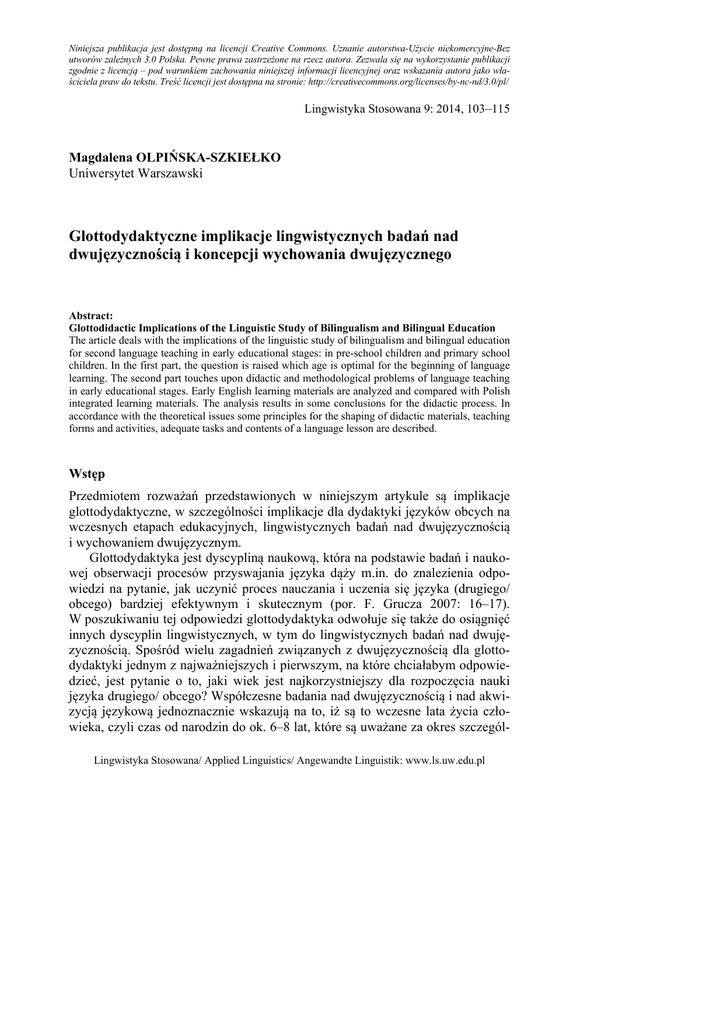 Niniejsza publikacja jest dostępną na licencji Creative Commons. Uznanie autorstwa-Użycie niekomercyjne-Bez utworów zależnych 3.0 Polska. Pewne prawa zastrzeżone na rzecz autora. Zezwala się na wykorzystanie publikacji zgodnie z licencją – pod warunkiem zachowania niniejszej informacji licencyjnej oraz wskazania autora jako właściciela praw do tekstu. Treść licencji jest dostępna na stronie: http://creativecommons.org/licenses/by-nc-nd/3.0/pl/

Lingwistyka Stosowana 9: 2014, 103–115

Magdalena OLPIŃSKA-SZKIEŁKO
Uniwersytet Warszawski

Glottodydaktyczne implikacje lingwistycznych badań nad dwujęzycznością i koncepcji wychowania dwujęzycznego

Abstract:
Glottodidactic Implications of the Linguistic Study of Bilingualism and Bilingual Education
The article deals with the implications of the linguistic study of bilingualism and bilingual education for second language teaching in early educational stages: in pre-school children and primary school children. In the first part, the question is raised which age is optimal for the beginning of language learning. The second part touches upon didactic and methodological problems of language teaching in early educational stages. Early English learning materials are analyzed and compared with Polish integrated learning materials. The analysis results in some conclusions for the didactic process. In accordance with the theoretical issues some principles for the shaping of didactic materials, teaching forms and activities, adequate tasks and contents of a language lesson are described.

Wstęp

Przedmiotem rozważań przedstawionych w niniejszym artykule są implikacje glottodydaktyczne, w szczególności implikacje dla dydaktyki języków obcych na wczesnych etapach edukacyjnych, lingwistycznych badań nad dwujęzycznością i wychowaniem dwujęzycznym.

Glottodydaktyka jest dyscypliną naukową, która na podstawie badań i naukowej obserwacji procesów przyswajania języka dąży m.in. do znalezienia odpowiedzi na pytanie, jak uczynić proces nauczania i uczenia się języka (drugiego/ obcego) bardziej efektywnym i skutecznym (por. F. Grucza 2007: 16–17). W poszukiwaniu tej odpowiedzi glottodydaktyka odwołuje się także do osiągnięć innych dyscyplin lingwistycznych, w tym do lingwistycznych badań nad dwujęzycznością. Spośród wielu zagadnień związanych z dwujęzycznością dla glottodydaktyki jednym z najważniejszych i pierwszym, na które chciałabym odpowiedzieć, jest pytanie o to, jaki wiek jest najkorzystniejszy dla rozpoczęcia nauki języka drugiego/ obcego? Współczesne badania nad dwujęzycznością i nad akwizycją językową jednoznacznie wskazują na to, iż są to wczesne lata życia człowieka, czyli czas od narodzin do ok. 6–8 lat, które są uważane za okres szczegól-

Lingwistyka Stosowana/ Applied Linguistics/ Angewandte Linguistik: www.ls.uw.edu.pl